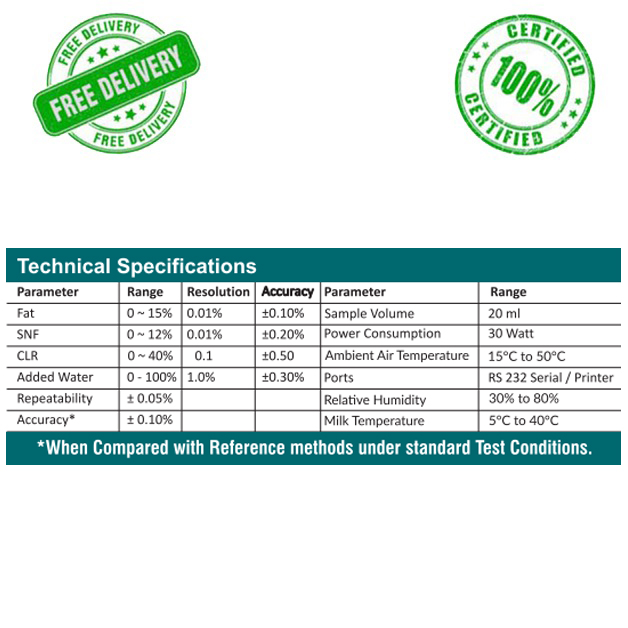 FREE DELIVERY
FREE DELIVERY
FREE DELIVERY

CERTIFIED
100%
CERTIFIED

Technical Specifications

| Parameter | Range | Resolution | Accuracy | Parameter | Range |
|---|---|---|---|---|---|
| Fat | 0 ~ 15% | 0.01% | ±0.10% | Sample Volume | 20 ml |
| SNF | 0 ~ 12% | 0.01% | ±0.20% | Power Consumption | 30 Watt |
| CLR | 0 ~ 40% | 0.1 | ±0.50 | Ambient Air Temperature | 15°C to 50°C |
| Added Water | 0 - 100% | 1.0% | ±0.30% | Ports | RS 232 Serial / Printer |
| Repeatability | ± 0.05% | | | Relative Humidity | 30% to 80% |
| Accuracy* | ± 0.10% | | | Milk Temperature | 5°C to 40°C |

*When Compared with Reference methods under standard Test Conditions.